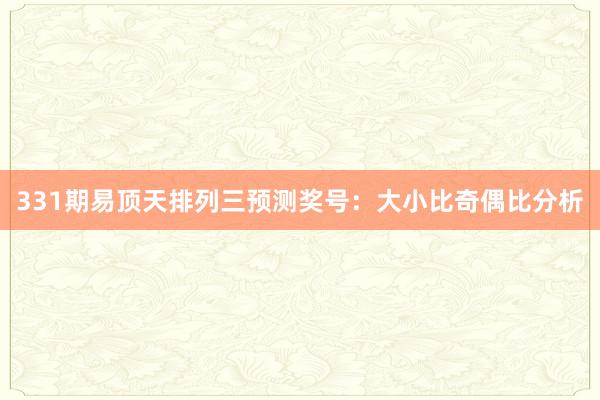 331期易顶天排列三预测奖号：大小比奇偶比分析